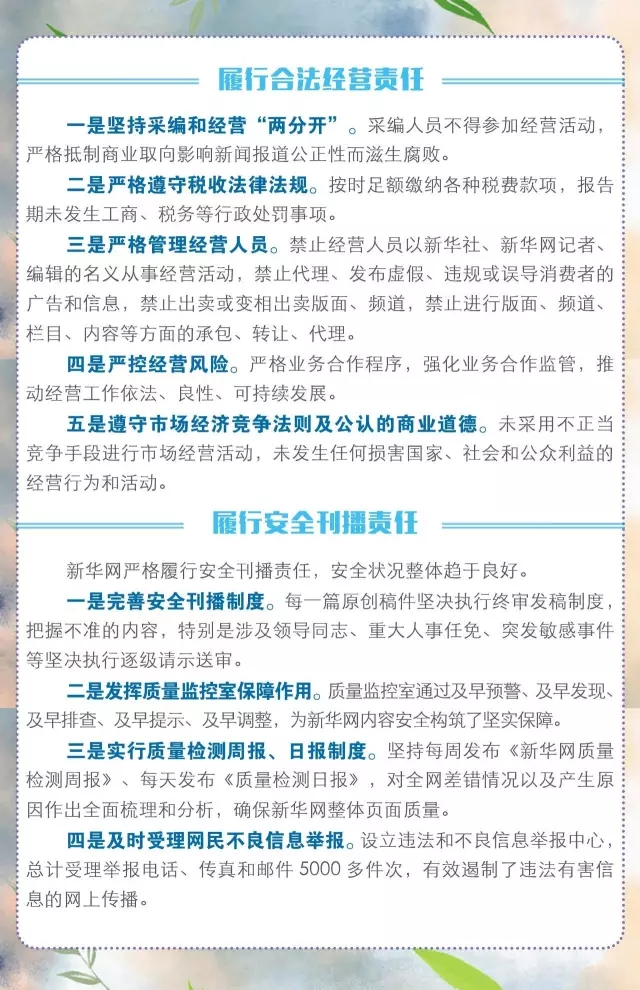 履行合法经营责任

一是坚持采编和经营“两分开”。采编人员不得参加经营活动，严格抵制商业取向影响新闻报道公正性而滋生腐败。

二是严格遵守税收法律法规。按时足额缴纳各种税费款项，报告期未发生工商、税务等行政处罚事项。

三是严格管理经营人员。禁止经营人员以新华社、新华网记者、编辑的名义从事经营活动，禁止代理、发布虚假、违规或误导消费者的广告和信息，禁止出卖或变相出卖版面、频道，禁止进行版面、频道、栏目、内容等方面的承包、转让、代理。

四是严控经营风险。严格业务合作程序，强化业务合作监管，推动经营工作依法、良性、可持续发展。

五是遵守市场经济竞争法则及公认的商业道德。未采用不正当竞争手段进行市场经营活动，未发生任何损害国家、社会和公众利益的经营行为和活动。

履行安全刊播责任

新华网严格履行安全刊播责任，安全状况整体趋于良好。

一是完善安全刊播制度。每一篇原创稿件坚决执行终审发稿制度，把握不准的内容，特别是涉及领导同志、重大人事任免、突发敏感事件等坚决执行逐级请示送审。

二是发挥质量监控室保障作用。质量监控室通过及早预警、及早发现、及早排查、及早提示、及早调整，为新华网内容安全构筑了坚实保障。

三是实行质量检测周报、日报制度。坚持每周发布《新华网质量检测周报》、每天发布《质量检测日报》，对全网差错情况以及产生原因作出全面梳理和分析，确保新华网整体页面质量。

四是及时受理网民不良信息举报。设立违法和不良信息举报中心，总计受理举报电话、传真和邮件 5000 多件次，有效遏制了违法有害信息的网上传播。